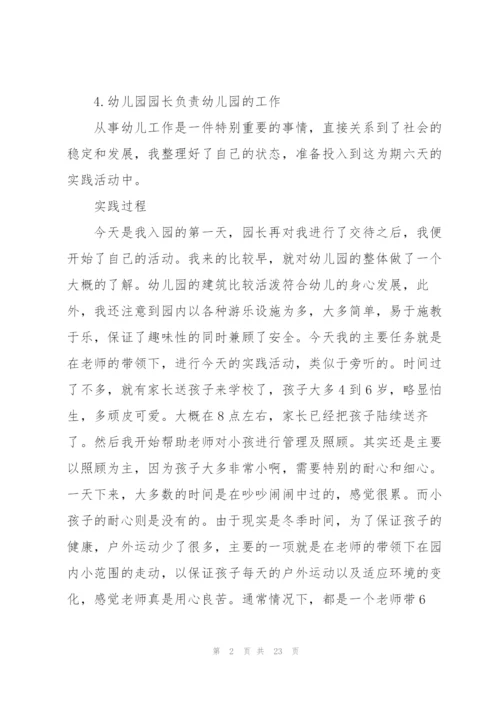 4.幼儿园园长负责幼儿园的工作

从事幼儿工作是一件特别重要的事情，直接关系到了社会的稳定和发展，我整理好了自己的状态，准备投入到这为期六天的实践活动中。

实践过程

今天是我入园的第一天，园长再对我进行了交待之后，我便开始了自己的活动。我来的比较早，就对幼儿园的整体做了一个大概的了解。幼儿园的建筑比较活泼符合幼儿的身心发展，此外，我还注意到园内以各种游乐设施为多，大多简单，易于施教于乐，保证了趣味性的同时兼顾了安全。今天我的主要任务就是在老师的带领下，进行今天的实践活动，类似于旁听的。时间过了不多，就有家长送孩子来学校了，孩子大多4到6岁，略显怕生，多顽皮可爱。大概在8点左右，家长已经把孩子陆续送齐了。然后我开始帮助老师对小孩进行管理及照顾。其实还是主要以照顾为主，因为孩子大多非常小啊，需要特别的耐心和细心。一天下来，大多数的时间是在吵吵闹闹中过的，感觉很累。而小孩子的耐心则是没有的。由于现实是冬季时间，为了保证孩子的健康，户外运动少了很多，主要的一项就是在老师的带领下在园内小范围的走动，以保证孩子每天的户外运动以及适应环境的变化，感觉老师真是用心良苦。通常情况下，都是一个老师带6

第 2 页 共 23 页